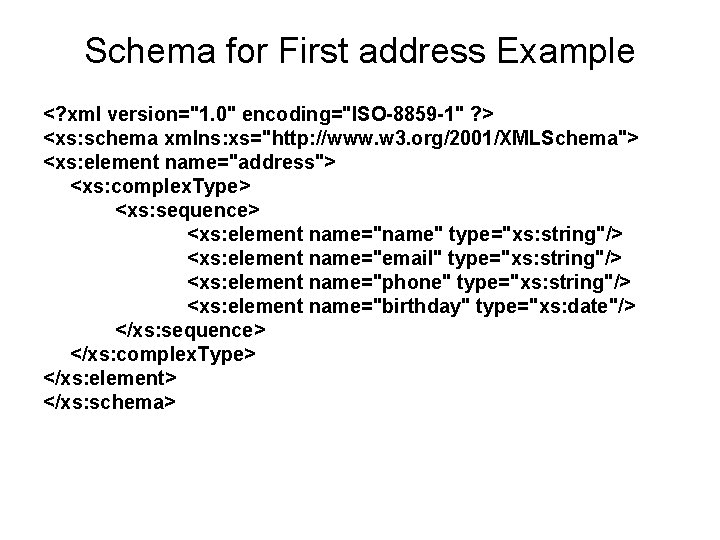 Schema for First address Example

<?xml version="1.0" encoding="ISO-8859-1" ?>
<xs:schema xmlns:xs="http://www.w3.org/2001/XMLSchema">
<xs:element name="address">
<xs:complexType>
<xs:sequence>
<xs:element name="name" type="xs:string"/>
<xs:element name="email" type="xs:string"/>
<xs:element name="phone" type="xs:string"/>
<xs:element name="birthday" type="xs:date"/>
</xs:sequence>
</xs:complexType>
</xs:element>
</xs:schema>